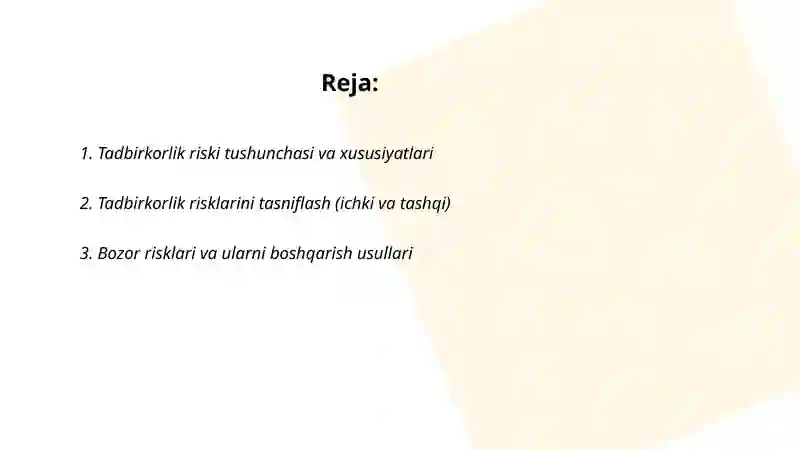 Reja:

1. Tadbirkorlik riski tushunchasi va xususiyatlari

2. Tadbirkorlik risklarini tasniflash (ichki va tashqi)

3. Bozor risklari va ularni boshqarish usullari